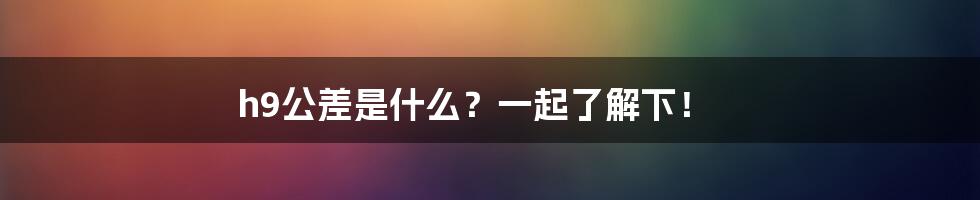 h9公差是什么？一起了解下！